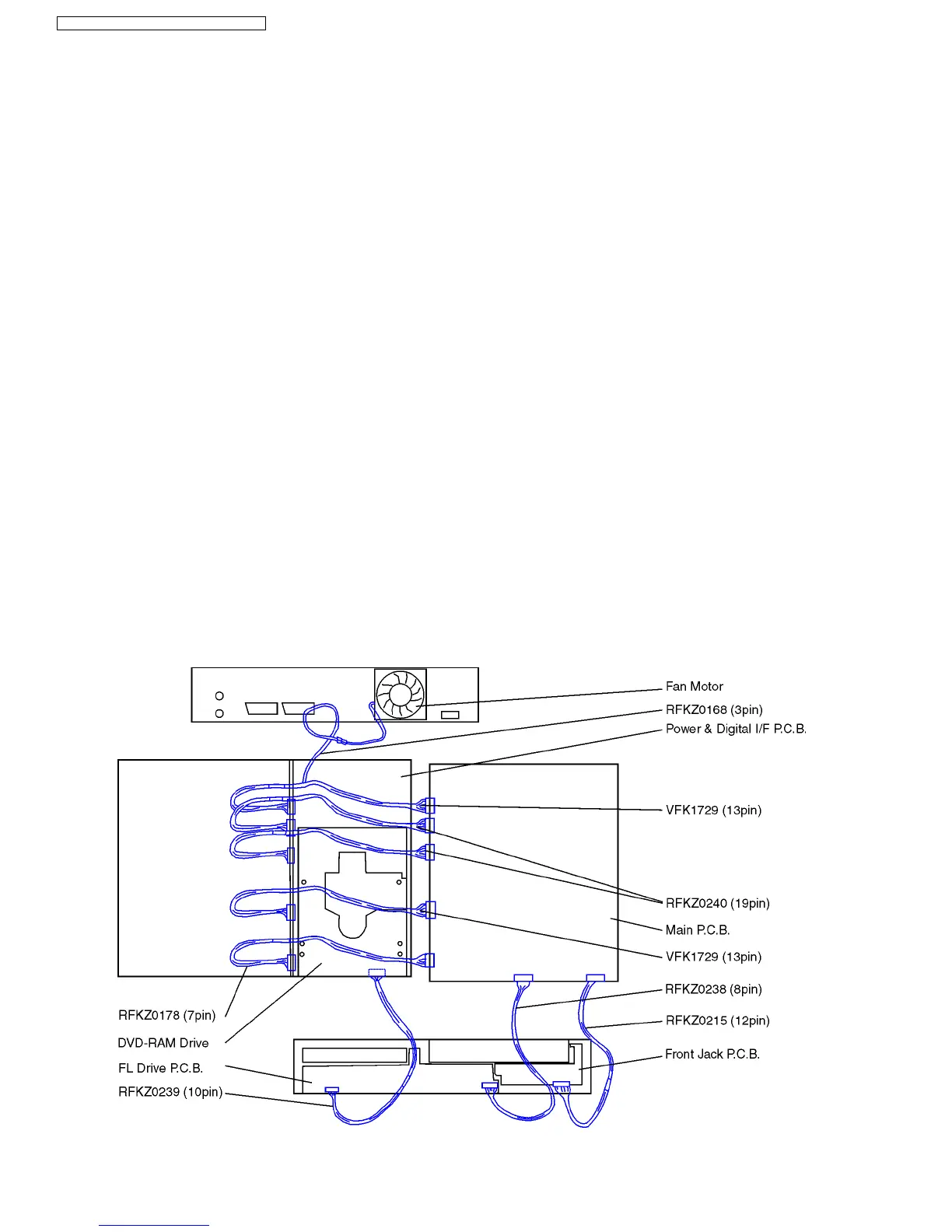 Fan Motor
RFKZ0168 (3pin)
Power & Digital I/F P.C.B.
VFK1729 (13pin)
RFKZ0240 (19pin)
Main P.C.B.
VFK1729 (13pin)
RFKZ0238 (8pin)
RFKZ0215 (12pin)
Front Jack P.C.B.
RFKZ0178 (7pin)
DVD-RAM Drive
FL Drive P.C.B.
RFKZ0239 (10pin)